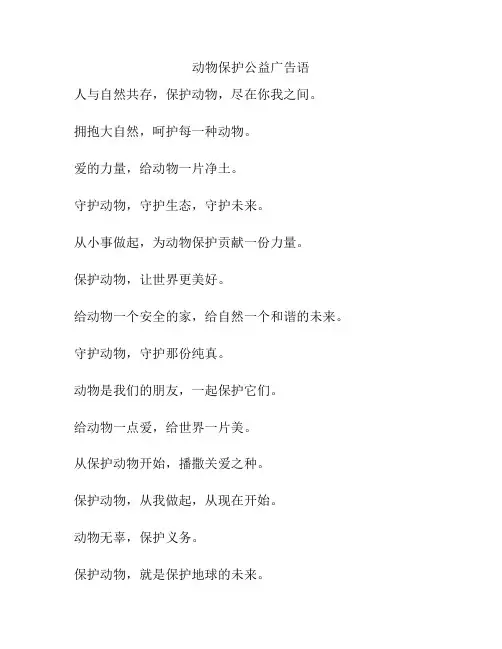 动物保护公益广告语

人与自然共存，保护动物，尽在你我之间。

拥抱大自然，呵护每一种动物。

爱的力量，给动物一片净土。

守护动物，守护生态，守护未来。

从小事做起，为动物保护贡献一份力量。

保护动物，让世界更美好。

给动物一个安全的家，给自然一个和谐的未来。

守护动物，守护那份纯真。

动物是我们的朋友，一起保护它们。

给动物一点爱，给世界一片美。

从保护动物开始，播撒关爱之种。

保护动物，从我做起，从现在开始。

动物无辜，保护义务。

保护动物，就是保护地球的未来。